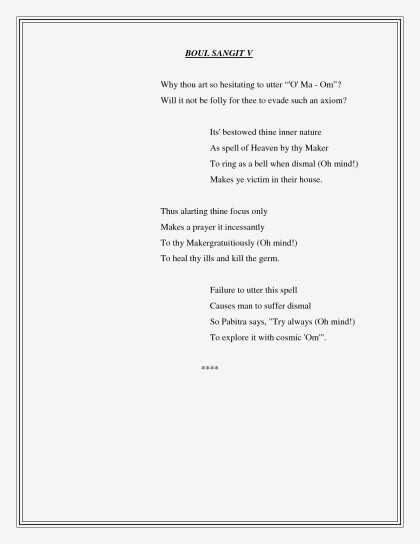 BOUL SANGIT V

Why thou art so hesitating to utter '"O' Ma - Om"?
Will it not be folly for thee to evade such an axiom?

Its' bestowed thine inner nature
As spell of Heaven by thy Maker
To ring as a bell when dismal (Oh mind!)
Makes ye victim in their house.

Thus alarting thine focus only
Makes a prayer it incessantly
To thy Makergratuitiously (Oh mind!)
To heal thy ills and kill the germ.

Failure to utter this spell
Causes man to suffer dismal
So Pabitra says, "Try always (Oh mind!)
To explore it with cosmic 'Om'".

****